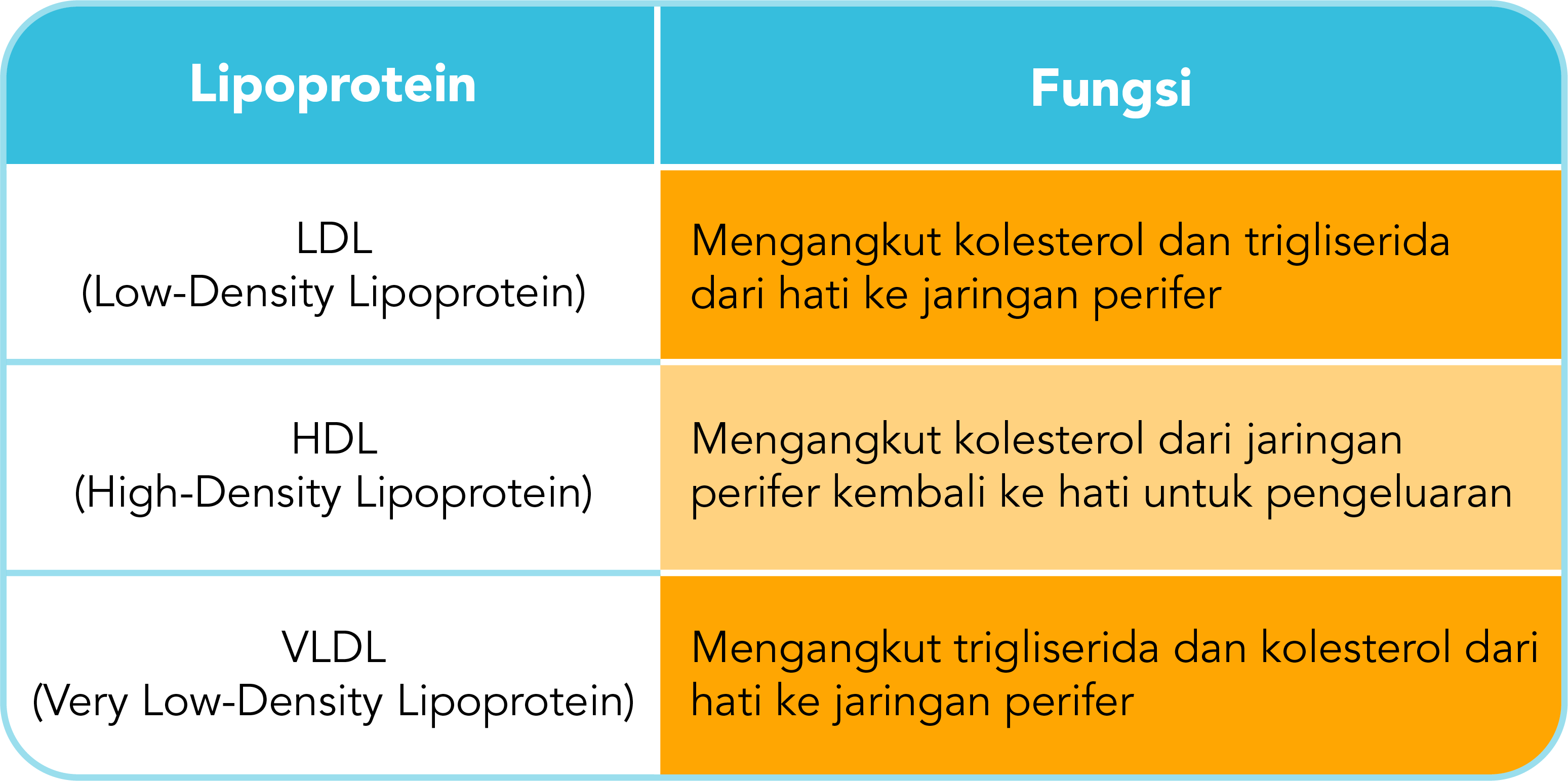 | Lipoprotein | Fungsi |
|---|---|
| LDL (Low-Density Lipoprotein) | Mengangkut kolesterol dan trigliserida dari hati ke jaringan perifer |
| HDL (High-Density Lipoprotein) | Mengangkut kolesterol dari jaringan perifer kembali ke hati untuk pengeluaran |
| VLDL (Very Low-Density Lipoprotein) | Mengangkut trigliserida dan kolesterol dari hati ke jaringan perifer |